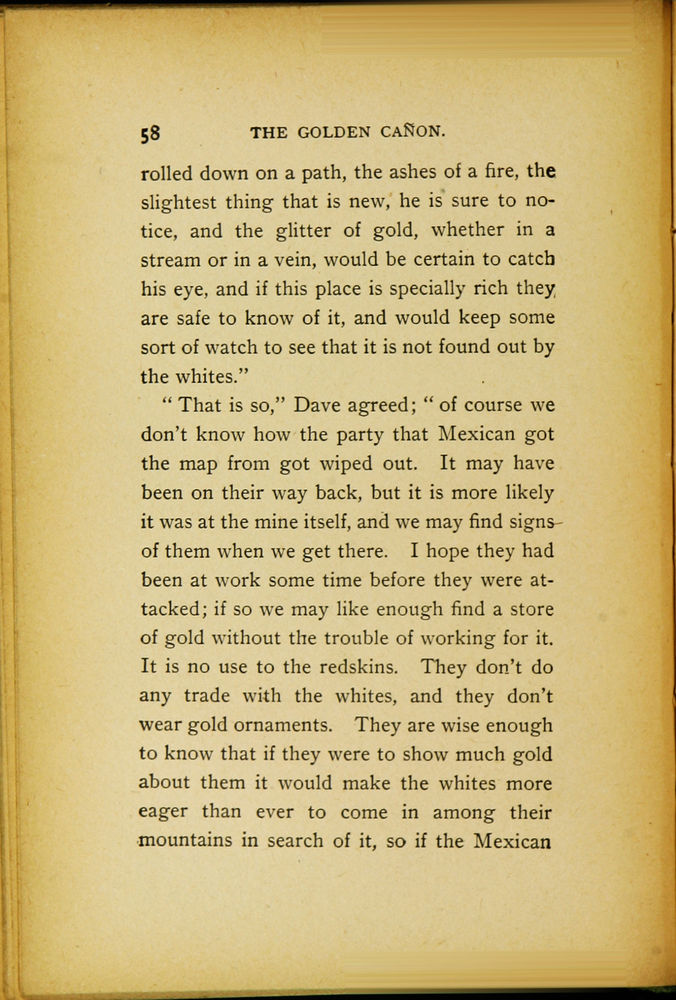 58 THE GOLDEN CAÑON.

rolled down on a path, the ashes of a fire, the slightest thing that is new, he is sure to notice, and the glitter of gold, whether in a stream or in a vein, would be certain to catch his eye, and if this place is specially rich they are safe to know of it, and would keep some sort of watch to see that it is not found out by the whites."

"That is so," Dave agreed; "of course we don't know how the party that Mexican got the map from got wiped out. It may have been on their way back, but it is more likely it was at the mine itself, and we may find signs of them when we get there. I hope they had been at work some time before they were attacked; if so we may like enough find a store of gold without the trouble of working for it. It is no use to the redskins. They don't do any trade with the whites, and they don't wear gold ornaments. They are wise enough to know that if they were to show much gold about them it would make the whites more eager than ever to come in among their mountains in search of it, so if the Mexican